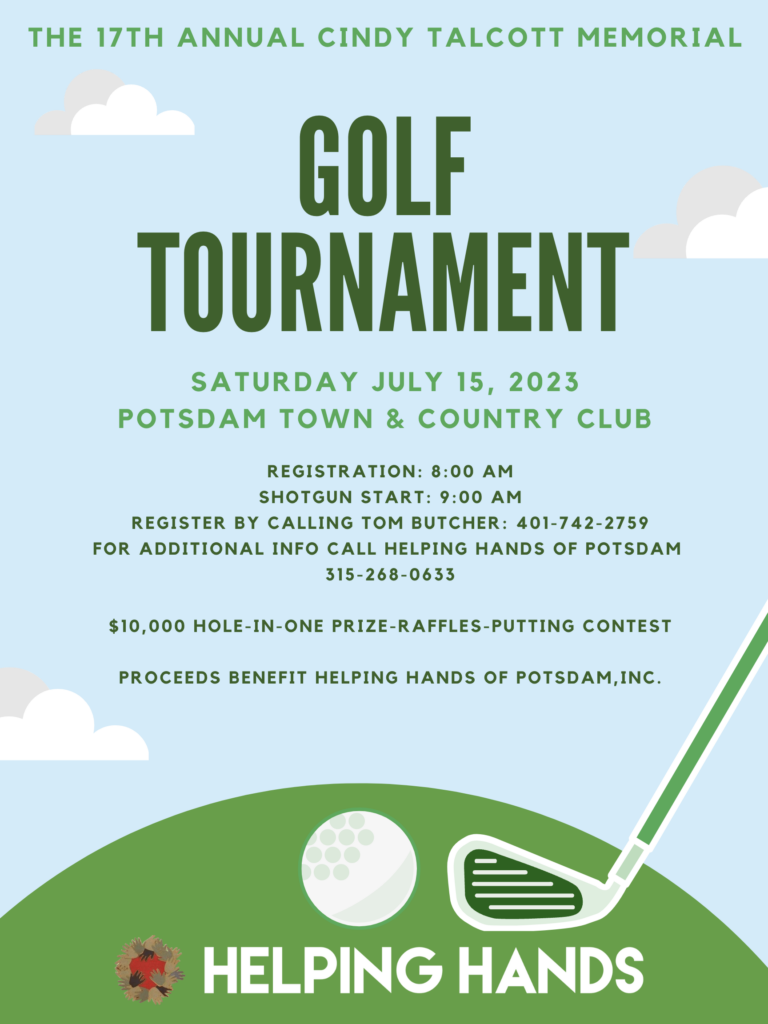 THE 17TH ANNUAL CINDY TALCOTT MEMORIAL

GOLF TOURNAMENT

SATURDAY JULY 15, 2023
POTSDAM TOWN & COUNTRY CLUB

REGISTRATION: 8:00 AM
SHOTGUN START: 9:00 AM
REGISTER BY CALLING TOM BUTCHER: 401-742-2759
FOR ADDITIONAL INFO CALL HELPING HANDS OF POTSDAM
315-268-0633

$10,000 HOLE-IN-ONE PRIZE-RAFFLES-PUTTING CONTEST

PROCEEDS BENEFIT HELPING HANDS OF POTSDAM,INC.

HELPING HANDS